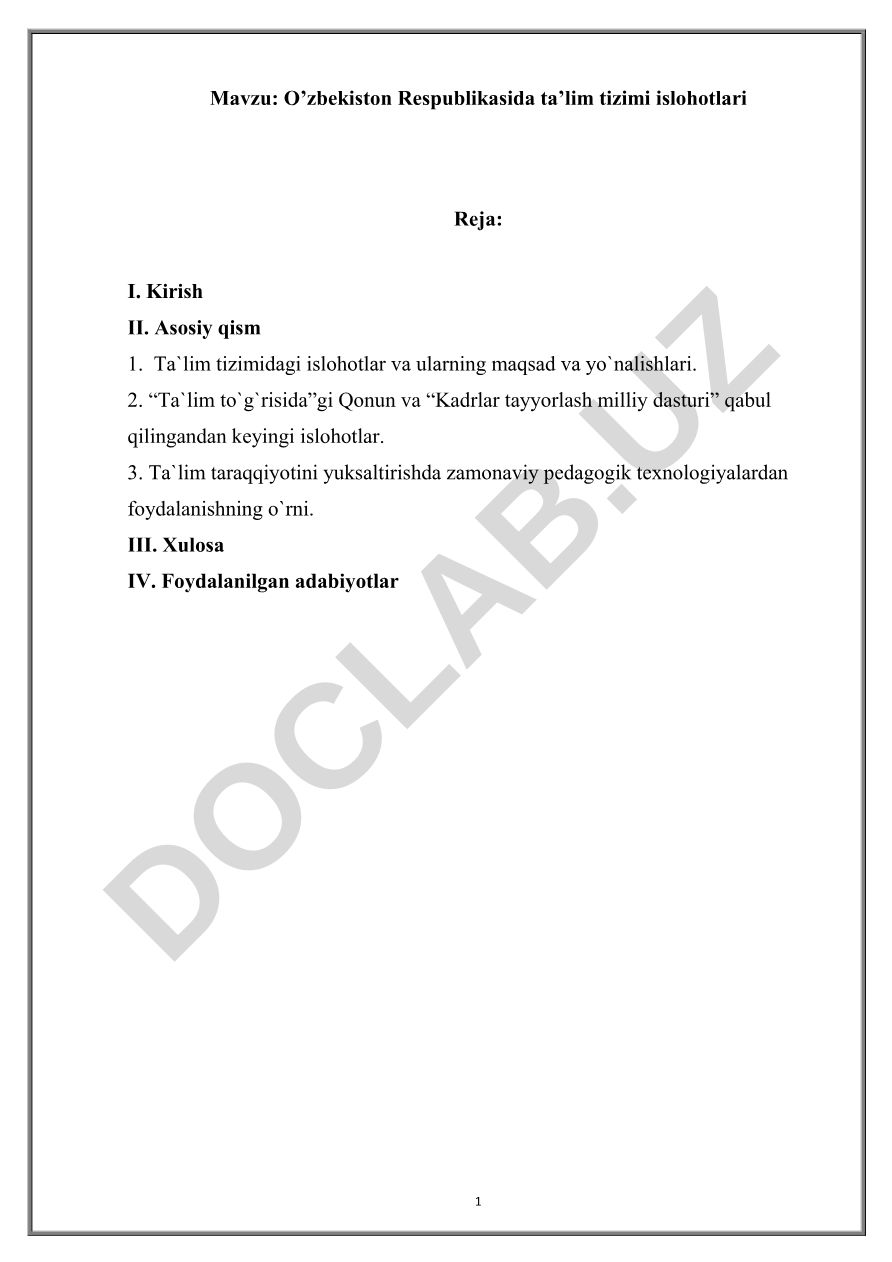 Mavzu: O’zbekiston Respublikasida ta’lim tizimi islohotlari

Reja:

I. Kirish
II. Asosiy qism
1. Ta`lim tizimidagi islohotlar va ularning maqsad va yo`nalishlari.
2. “Ta`lim to`g`risida”gi Qonun va “Kadrlar tayyorlash milliy dasturi” qabul qilingandan keyingi islohotlar.
3. Ta`lim taraqqiyotini yuksaltirishda zamonaviy pedagogik texnologiyalardan foydalanishning o`rni.
III. Xulosa
IV. Foydalanilgan adabiyotlar

DOCLAB.UZ

1